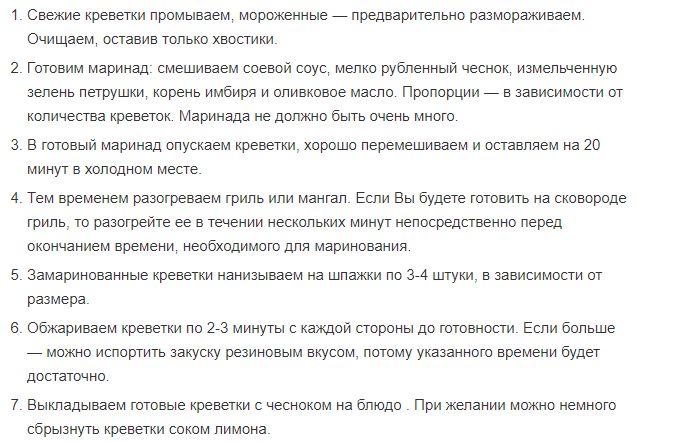 1. Свежие креветки промываем, мороженные — предварительно размораживаем. Очищаем, оставив только хвостики.

2. Готовим маринад: смешиваем соевой соус, мелко рубленный чеснок, измельченную зелень петрушки, корень имбиря и оливковое масло. Пропорции — в зависимости от количества креветок. Маринада не должно быть очень много.

3. В готовый маринад опускаем креветки, хорошо перемешиваем и оставляем на 20 минут в холодном месте.

4. Тем временем разогреваем гриль или мангал. Если Вы будете готовить на сковороде гриль, то разогрейте ее в течении нескольких минут непосредственно перед окончанием времени, необходимого для маринования.

5. Замаринованные креветки нанизываем на шпажки по 3-4 штуки, в зависимости от размера.

6. Обжариваем креветки по 2-3 минуты с каждой стороны до готовности. Если больше — можно испортить закуску резиновым вкусом, потому указанного времени будет достаточно.

7. Выкладываем готовые креветки с чесноком на блюдо . При желании можно немного сбрызнуть креветки соком лимона.